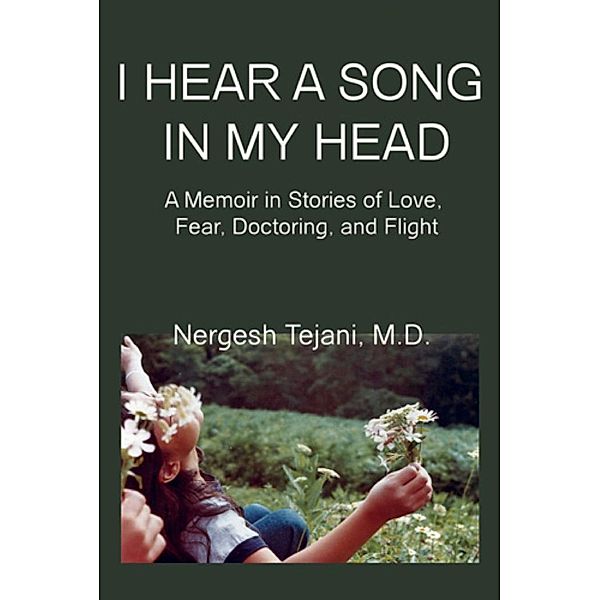 I HEAR A SONG IN MY HEAD

A Memoir in Stories of Love, Fear, Doctoring, and Flight

Nergesh Tejani, M.D.